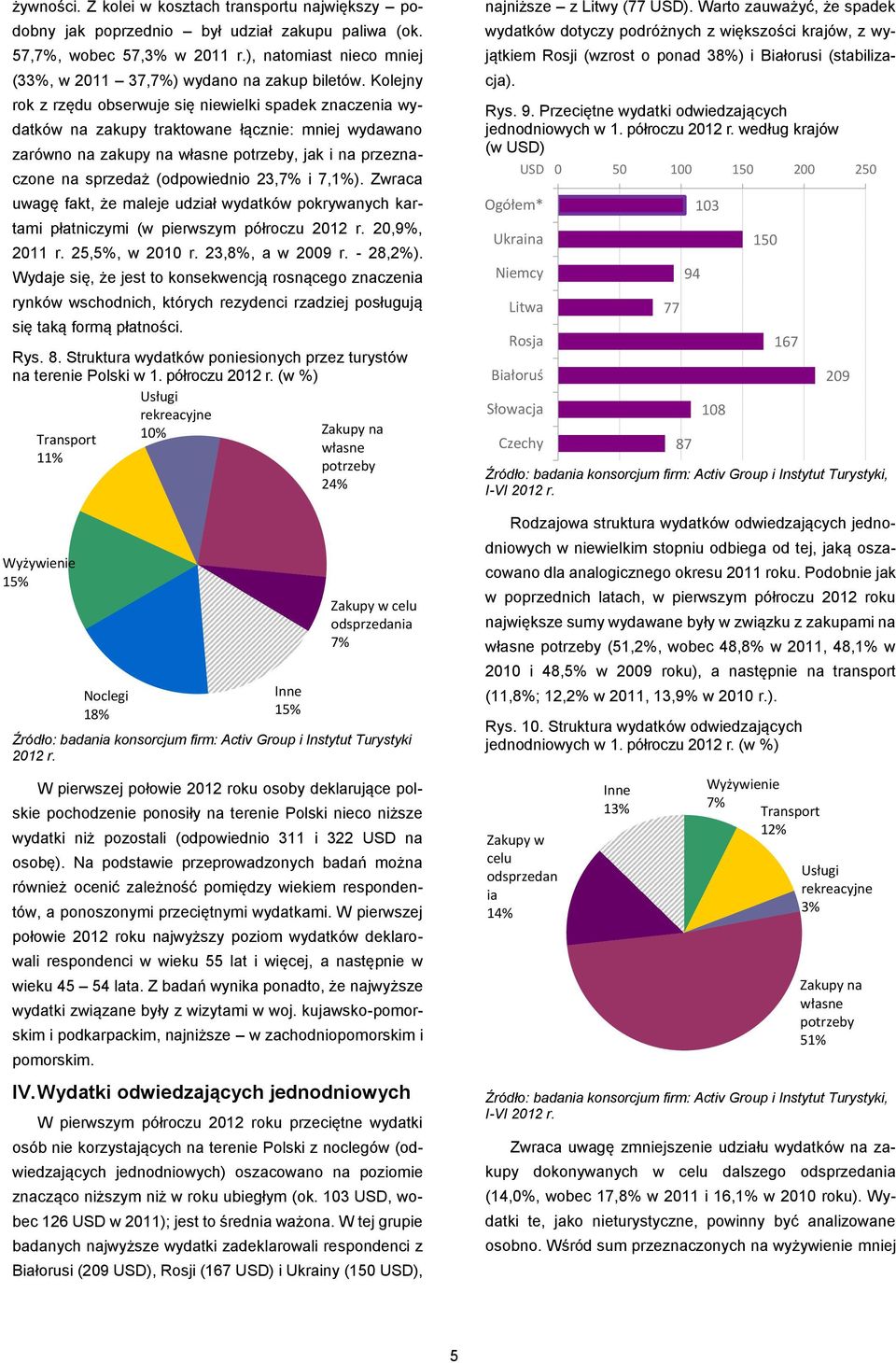 żywności. Z kolei w kosztach transportu największy – podobny jak poprzednio – był udział zakupu paliwa (ok. 57,7%, wobec 57,3% w 2011 r.), natomiast nieco mniej (33%, w 2011 – 37,7%) wydano na zakup biletów. Kolejny rok z rzędu obserwuje się niewielki spadek znaczenia wydatków na zakupy traktowane łącznie: mniej wydawano zarówno na zakupy na własne potrzeby, jak i na przeznaczone na sprzedaż (odpowiednio 23,7% i 7,1%). Zwraca uwagę fakt, że maleje udział wydatków pokrywanych kartami płatniczymi (w pierwszym półroczu 2012 r. 20,9%, 2011 r. 25,5%, w 2010 r. 23,8%, a w 2009 r. - 28,2%). Wydaje się, że jest to konsekwencją rosnącego znaczenia rynków wschodnich, których rezydenci rzadziej posługują się taką formą płatności.

Rys. 8. Struktura wydatków poniesionych przez turystów na terenie Polski w 1. półroczu 2012 r. (w %)

Usługi rekreacyjne 10%
Transport 11%
Zakupy na własne potrzeby 24%
Wyżywienie 15%
Zakupy w celu odsprzedania 7%
Noclegi 18%
Inne 15%

Źródło: badania konsorcjum firm: Activ Group i Instytut Turystyki 2012 r.

W pierwszej połowie 2012 roku osoby deklarujące polskie pochodzenie ponosiły na terenie Polski nieco niższe wydatki niż pozostali (odpowiednio 311 i 322 USD na osobę). Na podstawie przeprowadzonych badań można również ocenić zależność pomiędzy wiekiem respondentów, a ponoszonymi przeciętnymi wydatkami. W pierwszej połowie 2012 roku najwyższy poziom wydatków deklarowali respondenci w wieku 55 lat i więcej, a następnie w wieku 45 – 54 lata. Z badań wynika ponadto, że najwyższe wydatki związane były z wizytami w woj. kujawsko-pomorskim i podkarpackim, najniższe – w zachodniopomorskim i pomorskim.

IV. Wydatki odwiedzających jednodniowych

W pierwszym półroczu 2012 roku przeciętne wydatki osób nie korzystających na terenie Polski z noclegów (odwiedzających jednodniowych) oszacowano na poziomie znacząco niższym niż w roku ubiegłym (ok. 103 USD, wobec 126 USD w 2011); jest to średnia ważona. W tej grupie badanych najwyższe wydatki zadeklarowali respondenci z Białorusi (209 USD), Rosji (167 USD) i Ukrainy (150 USD), najniższe – z Litwy (77 USD). Warto zauważyć, że spadek wydatków dotyczy podróżnych z większości krajów, z wyjątkiem Rosji (wzrost o ponad 38%) i Białorusi (stabilizacja).

Rys. 9. Przeciętne wydatki odwiedzających jednodniowych w 1. półroczu 2012 r. według krajów (w USD)

USD 0 50 100 150 200 250
Ogółem* 103
Ukraina 150
Niemcy 94
Litwa 77
Rosja 167
Białoruś 209
Słowacja 108
Czechy 87

Źródło: badania konsorcjum firm: Activ Group i Instytut Turystyki, I-VI 2012 r.

Rodzajowa struktura wydatków odwiedzających jednodniowych w niewielkim stopniu odbiega od tej, jaką oszacowano dla analogicznego okresu 2011 roku. Podobnie jak w poprzednich latach, w pierwszym półroczu 2012 roku największe sumy wydawane były w związku z zakupami na własne potrzeby (51,2%, wobec 48,8% w 2011, 48,1% w 2010 i 48,5% w 2009 roku), a następnie na transport (11,8%; 12,2% w 2011, 13,9% w 2010 r.).

Rys. 10. Struktura wydatków odwiedzających jednodniowych w 1. półroczu 2012 r. (w %)

Inne 13%
Wyżywienie 7%
Transport 12%
Zakupy w celu odsprzedania 14%
Usługi rekreacyjne 3%
Zakupy na własne potrzeby 51%

Źródło: badania konsorcjum firm: Activ Group i Instytut Turystyki, I-VI 2012 r.

Zwraca uwagę zmniejszenie udziału wydatków na zakupy dokonywanych w celu dalszego odsprzedania (14,0%, wobec 17,8% w 2011 i 16,1% w 2010 roku). Wydatki te, jako nieturystyczne, powinny być analizowane osobno. Wśród sum przeznaczonych na wyżywienie mniej

5